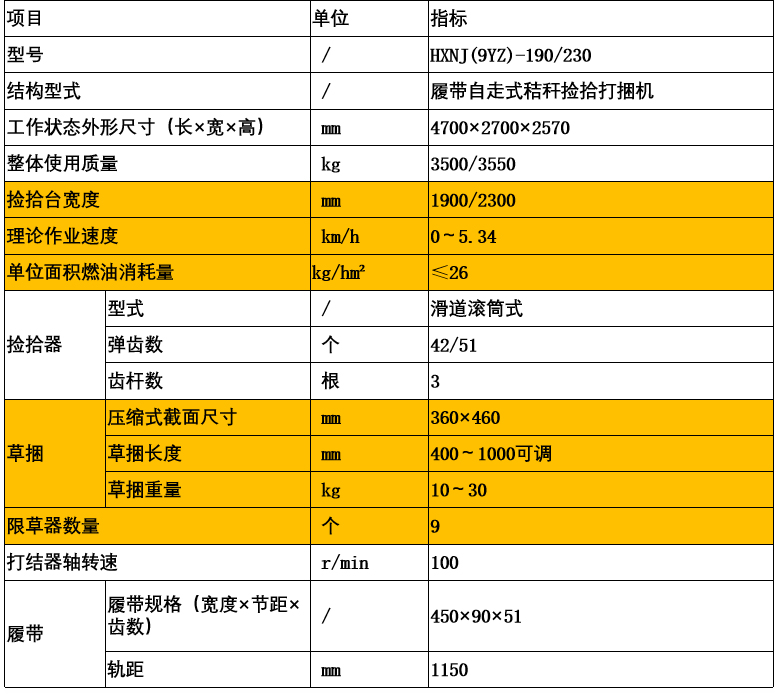 | 项目 | | 单位 | 指标 |
|---|---|---|---|
| 型号 | | / | HXNJ(9YZ)-190/230 |
| 结构型式 | | / | 履带自走式秸秆捡拾打捆机 |
| 工作状态外形尺寸（长×宽×高） | | mm | 4700×2700×2570 |
| 整体使用质量 | | kg | 3500/3550 |
| 捡拾台宽度 | | mm | 1900/2300 |
| 理论作业速度 | | km/h | 0～5.34 |
| 单位面积燃油消耗量 | | kg/hm² | ≤26 |
| 捡拾器 | 型式 | / | 滑道滚筒式 |
| 捡拾器 | 弹齿数 | 个 | 42/51 |
| 捡拾器 | 齿杆数 | 根 | 3 |
| 草捆 | 压缩式截面尺寸 | mm | 360×460 |
| 草捆 | 草捆长度 | mm | 400～1000可调 |
| 草捆 | 草捆重量 | kg | 10～30 |
| 限草器数量 | | 个 | 9 |
| 打结器轴转速 | | r/min | 100 |
| 履带 | 履带规格（宽度×节距×齿数） | / | 450×90×51 |
| 履带 | 轨距 | mm | 1150 |